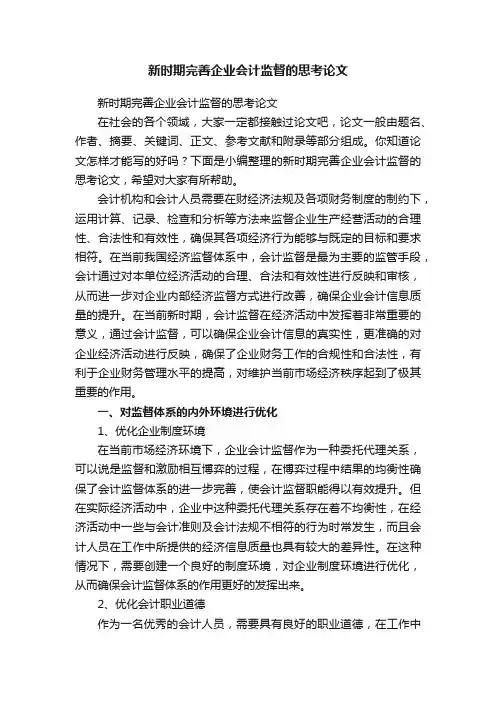 新时期完善企业会计监督的思考论文

新时期完善企业会计监督的思考论文

在社会的各个领域，大家一定都接触过论文吧，论文一般由题名、作者、摘要、关键词、正文、参考文献和附录等部分组成。你知道论文怎样才能写的好吗？下面是小编整理的新时期完善企业会计监督的思考论文，希望对大家有所帮助。

会计机构和会计人员需要在财经济法规及各项财务制度的制约下，运用计算、记录、检查和分析等方法来监督企业生产经营活动的合理性、合法性和有效性，确保其各项经济行为能够与既定的目标和要求相符。在当前我国经济监督体系中，会计监督是最为主要的监管手段，会计通过对本单位经济活动的合理、合法和有效性进行反映和审核，从而进一步对企业内部经济监督方式进行改善，确保企业会计信息质量的提升。在当前新时期，会计监督在经济活动中发挥着非常重要的意义，通过会计监督，可以确保企业会计信息的真实性，更准确的对企业经济活动进行反映，确保了企业财务工作的合规性和合法性，有利于企业财务管理水平的提高，对维护当前市场经济秩序起到了极其重要的作用。

一、对监督体系的内外环境进行优化

1、优化企业制度环境

在当前市场经济环境下，企业会计监督作为一种委托代理关系，可以说是监督和激励相互博弈的过程，在博弈过程中结果的均衡性确保了会计监督体系的进一步完善，使会计监督职能得以有效提升。但在实际经济活动中，企业中这种委托代理关系存在着不均衡性，在经济活动中一些与会计准则及会计法规不相符的行为时常发生，而且会计人员在工作中所提供的经济信息质量也具有较大的差异性。在这种情况下，需要创建一个良好的制度环境，对企业制度环境进行优化，从而确保会计监督体系的作用更好的发挥出来。

2、优化会计职业道德

作为一名优秀的会计人员，需要具有良好的职业道德，在工作中